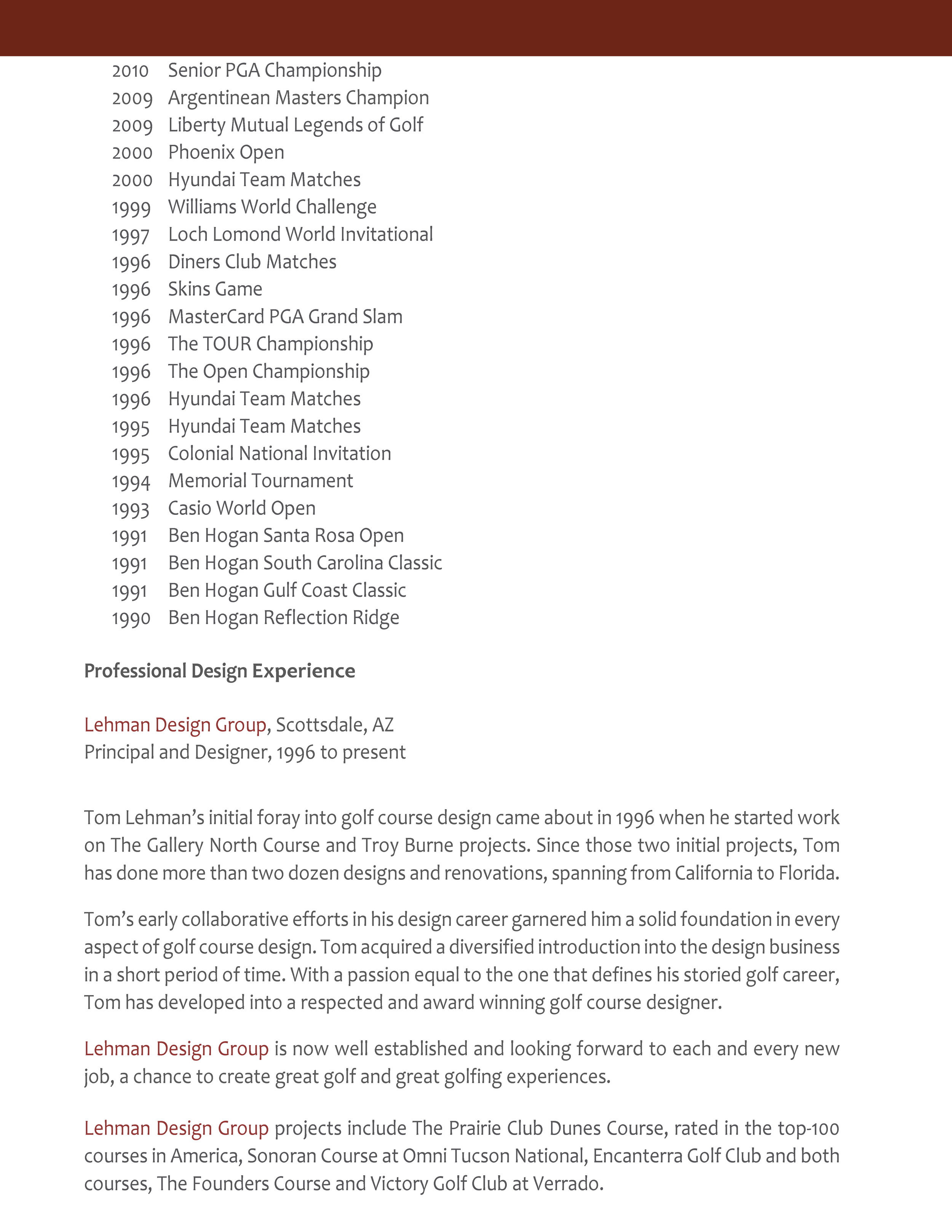 2010 Senior PGA Championship
2009 Argentinean Masters Champion
2009 Liberty Mutual Legends of Golf
2000 Phoenix Open
2000 Hyundai Team Matches
1999 Williams World Challenge
1997 Loch Lomond World Invitational
1996 Diners Club Matches
1996 Skins Game
1996 MasterCard PGA Grand Slam
1996 The TOUR Championship
1996 The Open Championship
1996 Hyundai Team Matches
1995 Hyundai Team Matches
1995 Colonial National Invitation
1994 Memorial Tournament
1993 Casio World Open
1991 Ben Hogan Santa Rosa Open
1991 Ben Hogan South Carolina Classic
1991 Ben Hogan Gulf Coast Classic
1990 Ben Hogan Reflection Ridge

Professional Design Experience

Lehman Design Group, Scottsdale, AZ
Principal and Designer, 1996 to present

Tom Lehman's initial foray into golf course design came about in 1996 when he started work on The Gallery North Course and Troy Burne projects. Since those two initial projects, Tom has done more than two dozen designs and renovations, spanning from California to Florida.

Tom's early collaborative efforts in his design career garnered him a solid foundation in every aspect of golf course design. Tom acquired a diversified introduction into the design business in a short period of time. With a passion equal to the one that defines his storied golf career, Tom has developed into a respected and award winning golf course designer.

Lehman Design Group is now well established and looking forward to each and every new job, a chance to create great golf and great golfing experiences.

Lehman Design Group projects include The Prairie Club Dunes Course, rated in the top-100 courses in America, Sonoran Course at Omni Tucson National, Encanterra Golf Club and both courses, The Founders Course and Victory Golf Club at Verrado.